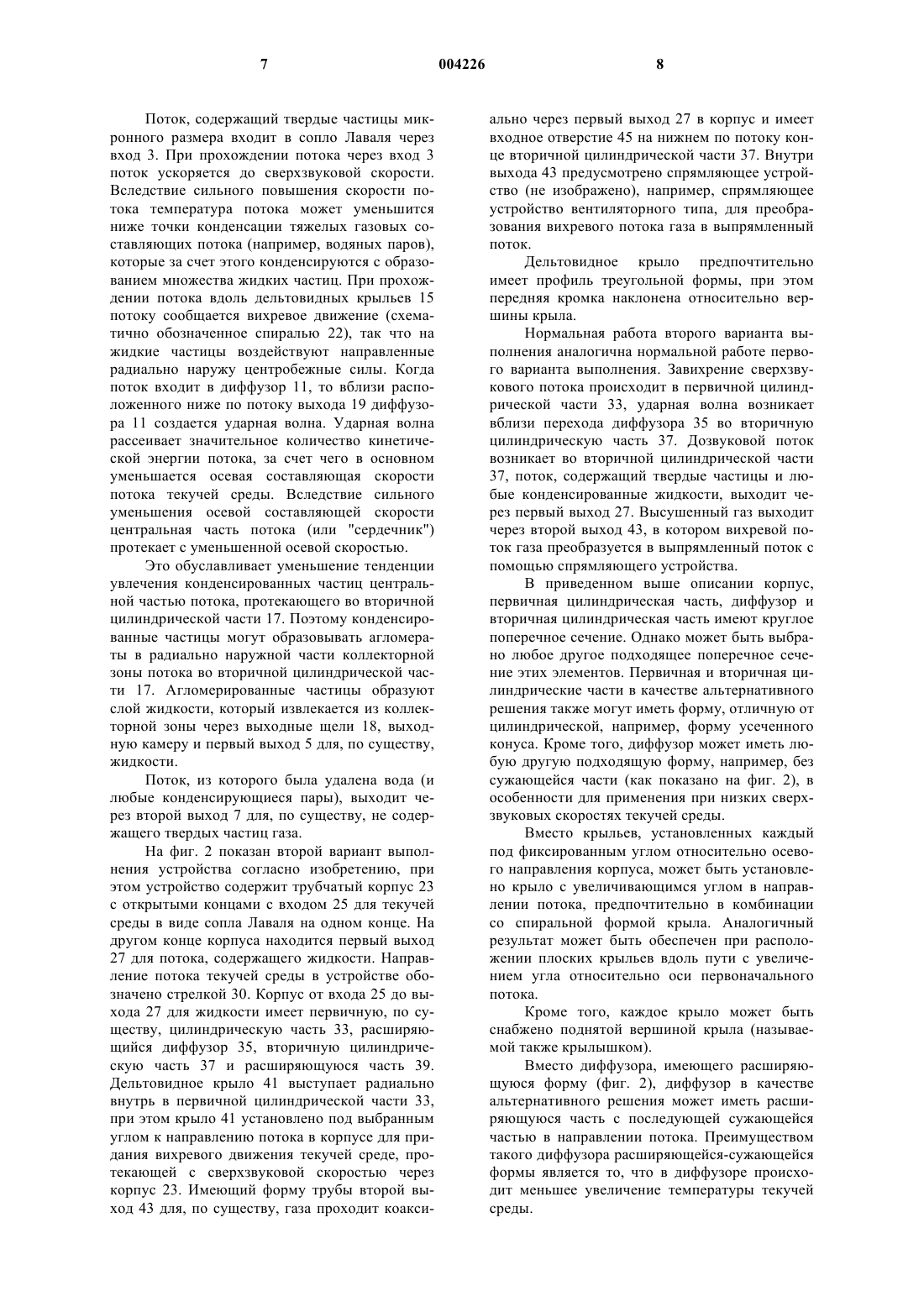 7

004226

8

Поток, содержащий твердые частицы микронного размера входит в сопло Лаваля через вход 3. При прохождении потока через вход 3 поток ускоряется до сверхзвуковой скорости. Вследствие сильного повышения скорости потока температура потока может уменьшится ниже точки конденсации тяжелых газовых составляющих потока (например, водяных паров), которые за счет этого конденсируются с образованием множества жидких частиц. При прохождении потока вдоль дельтовидных крыльев 15 потоку сообщается вихревое движение (схематично обозначенное спиралью 22), так что на жидкие частицы воздействуют направленные радиально наружу центробежные силы. Когда поток входит в диффузор 11, то вблизи расположенного ниже по потоку выхода 19 диффузора 11 создается ударная волна. Ударная волна рассеивает значительное количество кинетической энергии потока, за счет чего в основном уменьшается осевая составляющая скорости потока текучей среды. Вследствие сильного уменьшения осевой составляющей скорости центральная часть потока (или "сердечник") протекает с уменьшенной осевой скоростью.

Это обуславливает уменьшение тенденции увлечения конденсированных частиц центральной частью потока, протекающего во вторичной цилиндрической части 17. Поэтому конденсированные частицы могут образовывать агломераты в радиально наружной части коллекторной зоны потока во вторичной цилиндрической части 17. Агломерированные частицы образуют слой жидкости, который извлекается из коллекторной зоны через выходные щели 18, выходную камеру и первый выход 5 для, по существу, жидкости.

Поток, из которого была удалена вода (и любые конденсирующиеся пары), выходит через второй выход 7 для, по существу, не содержащего твердых частиц газа.

На фиг. 2 показан второй вариант выполнения устройства согласно изобретению, при этом устройство содержит трубчатый корпус 23 с открытыми концами с входом 25 для текучей среды в виде сопла Лаваля на одном конце. На другом конце корпуса находится первый выход 27 для потока, содержащего жидкости. Направление потока текучей среды в устройстве обозначено стрелкой 30. Корпус от входа 25 до выхода 27 для жидкости имеет первичную, по существу, цилиндрическую часть 33, расширяющийся диффузор 35, вторичную цилиндрическую часть 37 и расширяющуюся часть 39. Дельтовидное крыло 41 выступает радиально внутрь в первичной цилиндрической части 33, при этом крыло 41 установлено под выбранным углом к направлению потока в корпусе для придания вихревого движения текучей среде, протекающей с сверхзвуковой скоростью через корпус 23. Имеющий форму трубы второй выход 43 для, по существу, газа проходит коаксиально через первый выход 27 в корпус и имеет входное отверстие 45 на нижнем по потоку конце вторичной цилиндрической части 37. Внутри выхода 43 предусмотрено спрямляющее устройство (не изображено), например, спрямляющее устройство вентиляторного типа, для преобразования вихревого потока газа в выпрямленный поток.

Дельтовидное крыло предпочтительно имеет профиль треугольной формы, при этом передняя кромка наклонена относительно вершины крыла.

Нормальная работа второго варианта выполнения аналогична нормальной работе первого варианта выполнения. Завихрение сверхзвукового потока происходит в первичной цилиндрической части 33, ударная волна возникает вблизи перехода диффузора 35 во вторичную цилиндрическую часть 37. Дозвуковой поток возникает во вторичной цилиндрической части 37, поток, содержащий твердые частицы и любые конденсированные жидкости, выходит через первый выход 27. Высушенный газ выходит через второй выход 43, в котором вихревой поток газа преобразуется в выпрямленный поток с помощью спрямляющего устройства.

В приведенном выше описании корпус, первичная цилиндрическая часть, диффузор и вторичная цилиндрическая часть имеют круглое поперечное сечение. Однако может быть выбрано любое другое подходящее поперечное сечение этих элементов. Первичная и вторичная цилиндрические части в качестве альтернативного решения также могут иметь форму, отличную от цилиндрической, например, форму усеченного конуса. Кроме того, диффузор может иметь любую другую подходящую форму, например, без сужающейся части (как показано на фиг. 2), в особенности для применения при низких сверхзвуковых скоростях текучей среды.

Вместо крыльев, установленных каждый под фиксированным углом относительно осевого направления корпуса, может быть установлено крыло с увеличивающимся углом в направлении потока, предпочтительно в комбинации со спиральной формой крыла. Аналогичный результат может быть обеспечен при расположении плоских крыльев вдоль пути с увеличением угла относительно оси первоначального потока.

Кроме того, каждое крыло может быть снабжено поднятой вершиной крыла (называемой также крылышком).

Вместо диффузора, имеющего расширяющуюся форму (фиг. 2), диффузор в качестве альтернативного решения может иметь расширяющуюся часть с последующей сужающейся частью в направлении потока. Преимуществом такого диффузора расширяющейся-сужающейся формы является то, что в диффузоре происходит меньшее увеличение температуры текучей среды.